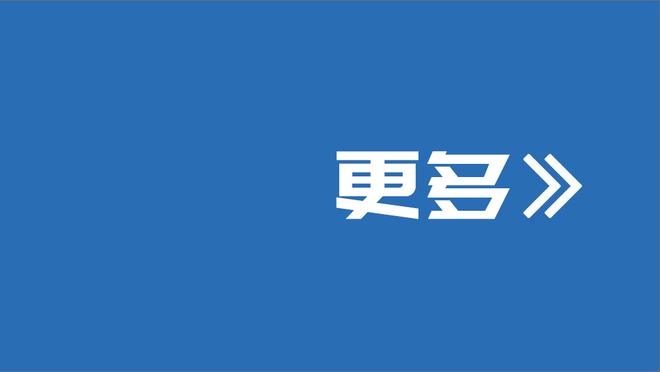 更多》